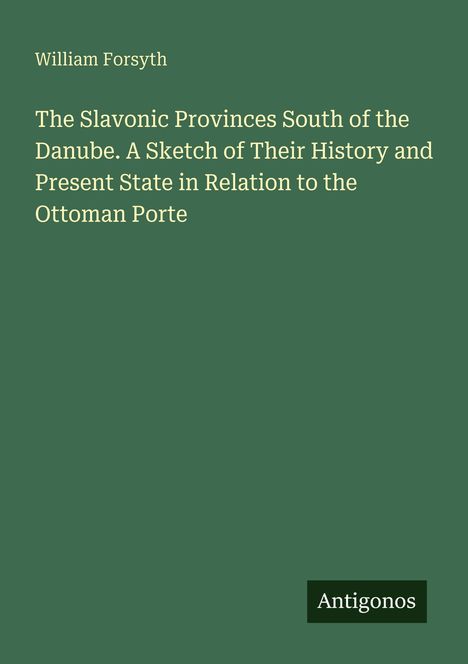 William Forsyth

The Slavonic Provinces South of the Danube. A Sketch of Their History and Present State in Relation to the Ottoman Porte

Antigonos